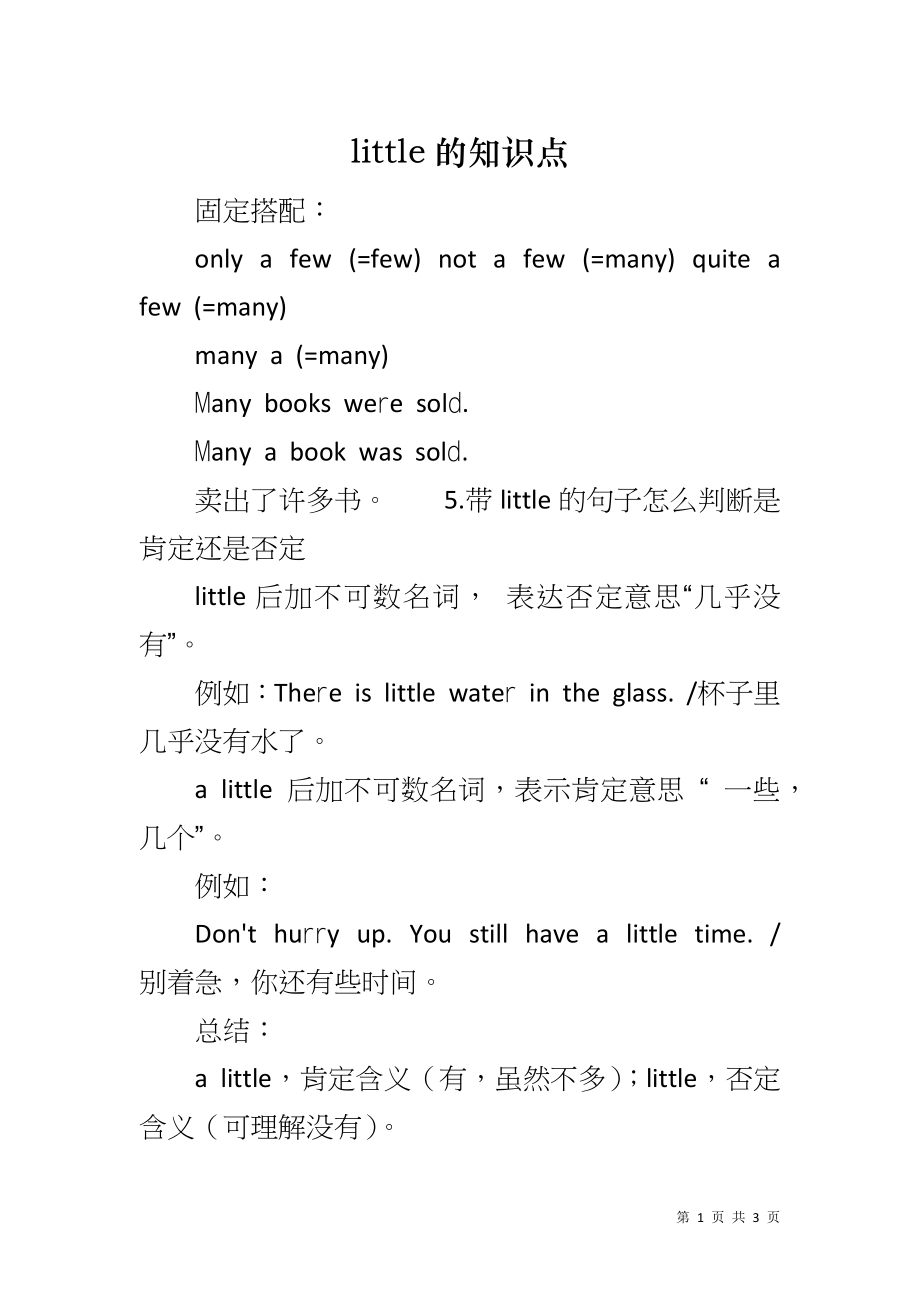 little 的知识点

固定搭配：

only a few (=few) not a few (=many) quite a few (=many)

many a (=many)

Many books were sold.

Many a book was sold.

卖出了许多书。 5.带 little 的句子怎么判断是肯定还是否定

little 后加不可数名词， 表达否定意思“几乎没有”。

例如：There is little water in the glass. /杯子里几乎没有水了。

a little 后加不可数名词，表示肯定意思 “ 一些，几个”。

例如：

Don't hurry up. You still have a little time. /别着急，你还有些时间。

总结：

a little，肯定含义（有，虽然不多）；little，否定含义（可理解没有）。

第 1 页 共 3 页